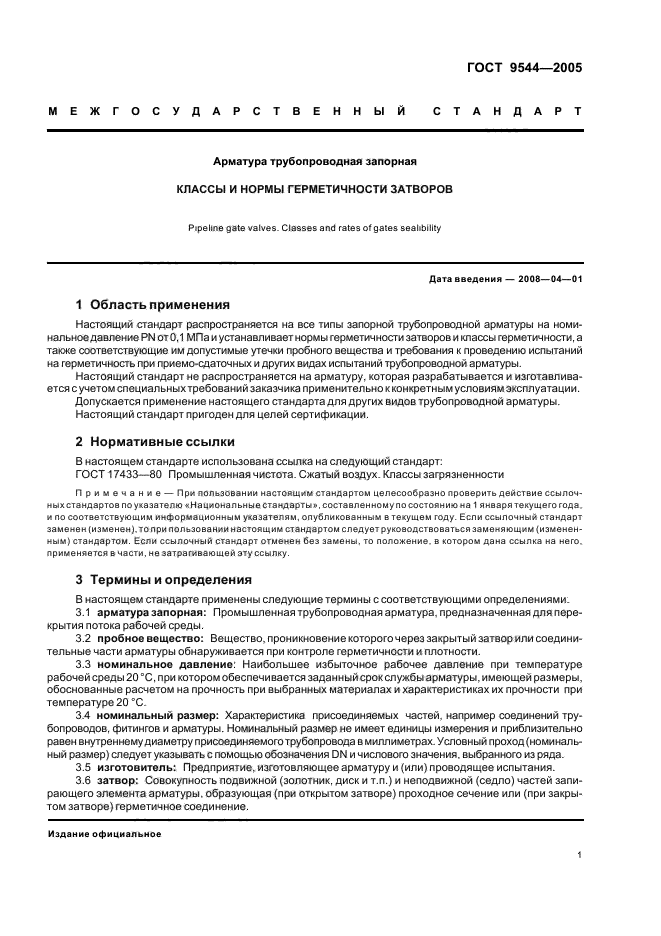 ГОСТ 9544—2005

МЕЖГОСУДАРСТВЕННЫЙ СТАНДАРТ

Арматура трубопроводная запорная

КЛАССЫ И НОРМЫ ГЕРМЕТИЧНОСТИ ЗАТВОРОВ

Pipeline gate valves. Classes and rates of gates sealibility

Дата введения — 2008—04—01

1 Область применения

Настоящий стандарт распространяется на все типы запорной трубопроводной арматуры на номинальное давление PN от 0,1 МПа и устанавливает нормы герметичности затворов и классы герметичности, а также соответствующие им допустимые утечки пробного вещества и требования к проведению испытаний на герметичность при приемо-сдаточных и других видах испытаний трубопроводной арматуры.

Настоящий стандарт не распространяется на арматуру, которая разрабатывается и изготавливается с учетом специальных требований заказчика применительно к конкретным условиям эксплуатации.

Допускается применение настоящего стандарта для других видов трубопроводной арматуры.

Настоящий стандарт пригоден для целей сертификации.

2 Нормативные ссылки

В настоящем стандарте использована ссылка на следующий стандарт:
ГОСТ 17433—80 Промышленная чистота. Сжатый воздух. Классы загрязненности

Примечание — При пользовании настоящим стандартом целесообразно проверить действие ссылочных стандартов по указателю «Национальные стандарты», составленному по состоянию на 1 января текущего года, и по соответствующим информационным указателям, опубликованным в текущем году. Если ссылочный стандарт заменен (изменен), то при пользовании настоящим стандартом следует руководствоваться заменяющим (измененным) стандартом. Если ссылочный стандарт отменен без замены, то положение, в котором дана ссылка на него, применяется в части, не затрагивающей эту ссылку.

3 Термины и определения

В настоящем стандарте применены следующие термины с соответствующими определениями:

3.1 арматура запорная: Промышленная трубопроводная арматура, предназначенная для перекрытия потока рабочей среды.

3.2 пробное вещество: Вещество, проникновение которого через закрытый затвор или соединительные части арматуры обнаруживается при контроле герметичности и плотности.

3.3 номинальное давление: Наибольшее избыточное рабочее давление при температуре рабочей среды 20 °С, при котором обеспечивается заданный срок службы арматуры, имеющей размеры, обоснованные расчетом на прочность при выбранных материалах и характеристиках их прочности при температуре 20 °С.

3.4 номинальный размер: Характеристика присоединяемых частей, например соединений трубопроводов, фитингов и арматуры. Номинальный размер не имеет единицы измерения и приблизительно равен внутреннему диаметру присоединяемого трубопровода в миллиметрах. Условный проход (номинальный размер) следует указывать с помощью обозначения DN и числового значения, выбранного из ряда.

3.5 изготовитель: Предприятие, изготовляющее арматуру и (или) проводящее испытания.

3.6 затвор: Совокупность подвижной (золотник, диск и т.п.) и неподвижной (седло) частей запирающего элемента арматуры, образующая (при открытом затворе) проходное сечение или (при закрытом затворе) герметичное соединение.

Издание официальное

1